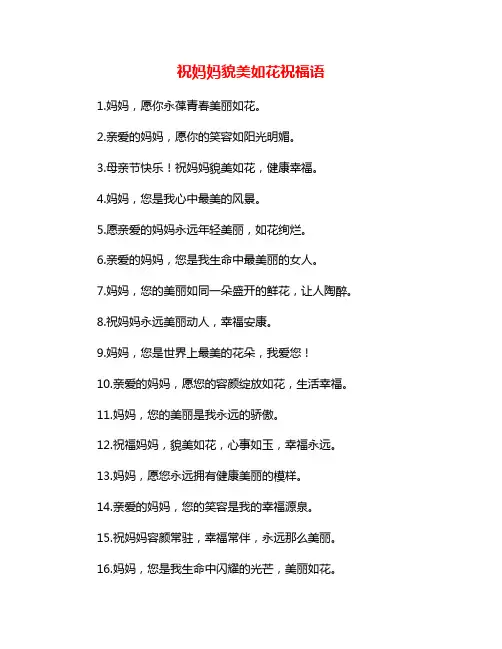 祝妈妈貌美如花祝福语

1.妈妈，愿你永葆青春美丽如花。

2.亲爱的妈妈，愿你的笑容如阳光明媚。

3.母亲节快乐！祝妈妈貌美如花，健康幸福。

4.妈妈，您是我心中最美的风景。

5.愿亲爱的妈妈永远年轻美丽，如花绚烂。

6.亲爱的妈妈，您是我生命中最美丽的女人。

7.妈妈，您的美丽如同一朵盛开的鲜花，让人陶醉。

8.祝妈妈永远美丽动人，幸福安康。

9.妈妈，您是世界上最美的花朵，我爱您！

10.亲爱的妈妈，愿您的容颜绽放如花，生活幸福。

11.妈妈，您的美丽是我永远的骄傲。

12.祝福妈妈，貌美如花，心事如玉，幸福永远。

13.妈妈，愿您永远拥有健康美丽的模样。

14.亲爱的妈妈，您的笑容是我的幸福源泉。

15.祝妈妈容颜常驻，幸福常伴，永远那么美丽。

16.妈妈，您是我生命中闪耀的光芒，美丽如花。